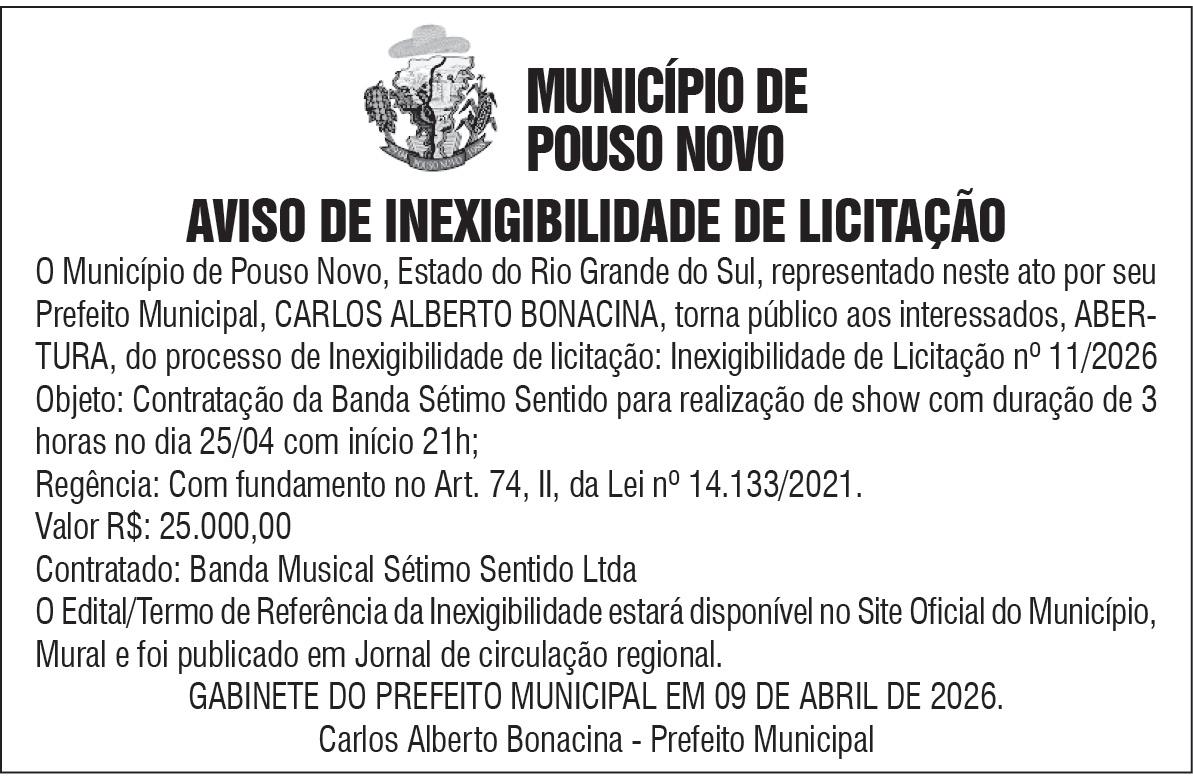 POUSO NOVO

MUNICÍPIO DE POUSO NOVO

AVISO DE INEXIGIBILIDADE DE LICITAÇÃO

O Município de Pouso Novo, Estado do Rio Grande do Sul, representado neste ato por seu Prefeito Municipal, CARLOS ALBERTO BONACINA, torna público aos interessados, ABERTURA, do processo de Inexigibilidade de licitação: Inexigibilidade de Licitação nº 11/2026
Objeto: Contratação da Banda Sétimo Sentido para realização de show com duração de 3 horas no dia 25/04 com início 21h;
Regência: Com fundamento no Art. 74, II, da Lei nº 14.133/2021.
Valor R$: 25.000,00
Contratado: Banda Musical Sétimo Sentido Ltda
O Edital/Termo de Referência da Inexigibilidade estará disponível no Site Oficial do Município, Mural e foi publicado em Jornal de circulação regional.

GABINETE DO PREFEITO MUNICIPAL EM 09 DE ABRIL DE 2026.
Carlos Alberto Bonacina - Prefeito Municipal